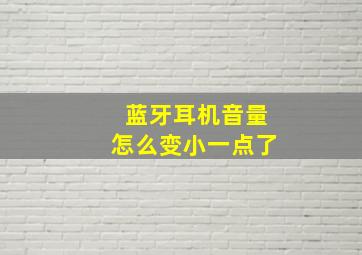 蓝牙耳机音量
怎么变小一点了